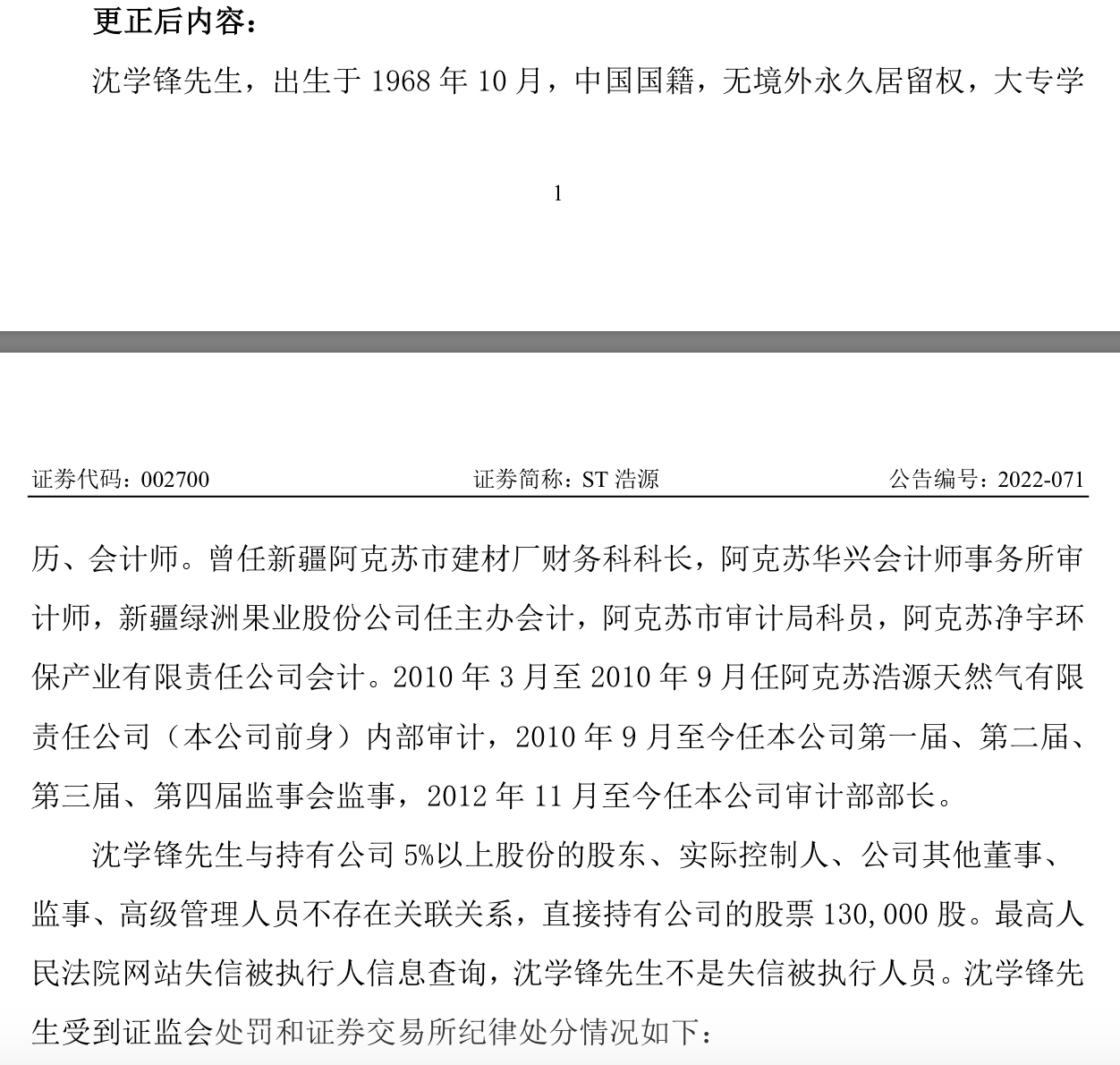 更正后内容：

沈学锋先生，出生于 1968 年 10 月，中国国籍，无境外永久居留权，大专学

1

证券代码：002700　证券简称：ST 浩源　公告编号：2022-071

历、会计师。曾任新疆阿克苏市建材厂财务科科长，阿克苏华兴会计师事务所审计师，新疆绿洲果业股份公司任主办会计，阿克苏市审计局科员，阿克苏净宇环保产业有限责任公司会计。2010 年 3 月至 2010 年 9 月任阿克苏浩源天然气有限责任公司（本公司前身）内部审计，2010 年 9 月至今任本公司第一届、第二届、第三届、第四届监事会监事，2012 年 11 月至今任本公司审计部部长。

沈学锋先生与持有公司 5%以上股份的股东、实际控制人、公司其他董事、监事、高级管理人员不存在关联关系，直接持有公司的股票 130,000 股。最高人民法院网站失信被执行人信息查询，沈学锋先生不是失信被执行人员。沈学锋先生受到证监会处罚和证券交易所纪律处分情况如下：